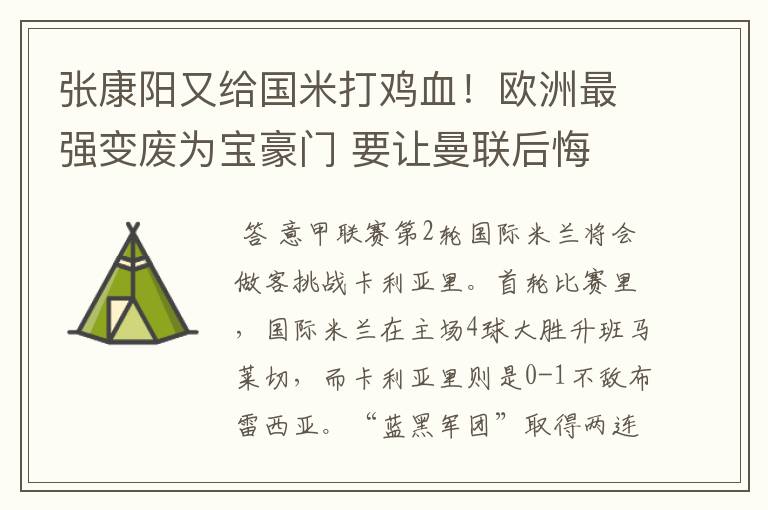 张康阳又给国米打鸡血！欧洲最强变废为宝豪门 要让曼联后悔

答 意甲联赛第2轮国际米兰将会做客挑战卡利亚里。首轮比赛里，国际米兰在主场4球大胜升班马莱切，而卡利亚里则是0-1不敌布雷西亚。“蓝黑军团”取得两连